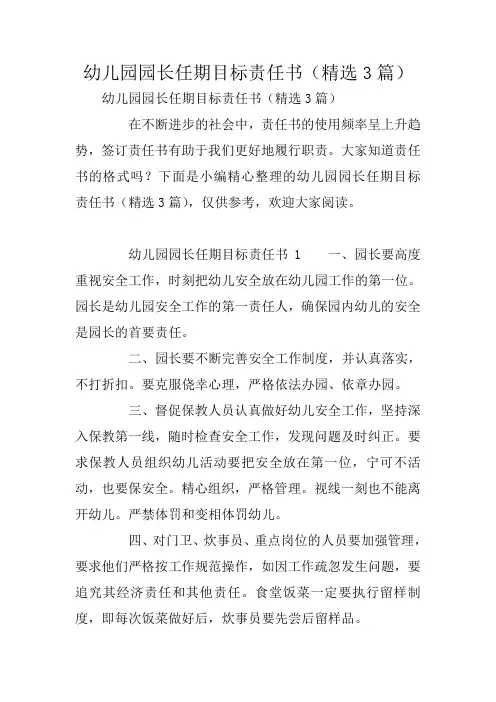 幼儿园园长任期目标责任书（精选3篇）

幼儿园园长任期目标责任书（精选3篇）

在不断进步的社会中，责任书的使用频率呈上升趋势，签订责任书有助于我们更好地履行职责。大家知道责任书的格式吗？下面是小编精心整理的幼儿园园长任期目标责任书（精选3篇），仅供参考，欢迎大家阅读。

幼儿园园长任期目标责任书 1　　一、园长要高度重视安全工作，时刻把幼儿安全放在幼儿园工作的第一位。园长是幼儿园安全工作的第一责任人，确保园内幼儿的安全是园长的首要责任。

二、园长要不断完善安全工作制度，并认真落实，不打折扣。要克服侥幸心理，严格依法办园、依章办园。

三、督促保教人员认真做好幼儿安全工作，坚持深入保教第一线，随时检查安全工作，发现问题及时纠正。要求保教人员组织幼儿活动要把安全放在第一位，宁可不活动，也要保安全。精心组织，严格管理。视线一刻也不能离开幼儿。严禁体罚和变相体罚幼儿。

四、对门卫、炊事员、重点岗位的人员要加强管理，要求他们严格按工作规范操作，如因工作疏忽发生问题，要追究其经济责任和其他责任。食堂饭菜一定要执行留样制度，即每次饭菜做好后，炊事员要先尝后留样品。